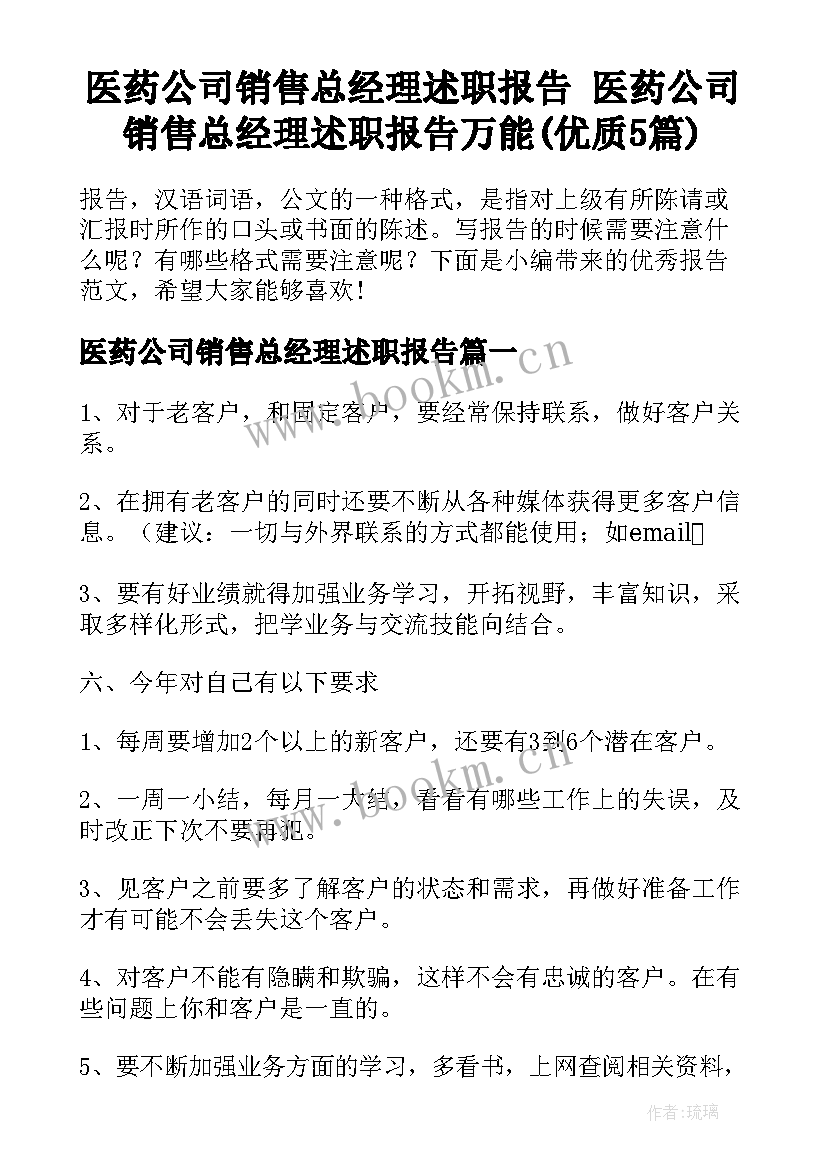 医药公司销售总经理述职报告 医药公司销售总经理述职报告万能(优质5篇)

报告，汉语词语，公文的一种格式，是指对上级有所陈请或汇报时所作的口头或书面的陈述。写报告的时候需要注意什么呢？有哪些格式需要注意呢？下面是小编带来的优秀报告范文，希望大家能够喜欢！

医药公司销售总经理述职报告篇一

www.bookm.cn

1、对于老客户，和固定客户，要经常保持联系，做好客户关系。

2、在拥有老客户的同时还要不断从各种媒体获得更多客户信息。（建议：一切与外界联系的方式都能使用；如email

3、要有好业绩就得加强业务学习，开拓视野，丰富知识，采取多样化形式，把学业务与交流技能向结合。

六、今年对自己有以下要求

1、每周要增加2个以上的新客户，还要有3到6个潜在客户。

www.bookm.cn

2、一周一小结，每月一大结，看看有哪些工作上的失误，及时改正下次不要再犯。

3、见客户之前要多了解客户的状态和需求，再做好准备工作才有可能不会丢失这个客户。

4、对客户不能有隐瞒和欺骗，这样不会有忠诚的客户。在有些问题上你和客户是一直的。

5、要不断加强业务方面的学习，多看书，上网查阅相关资料，

作者：琉璃